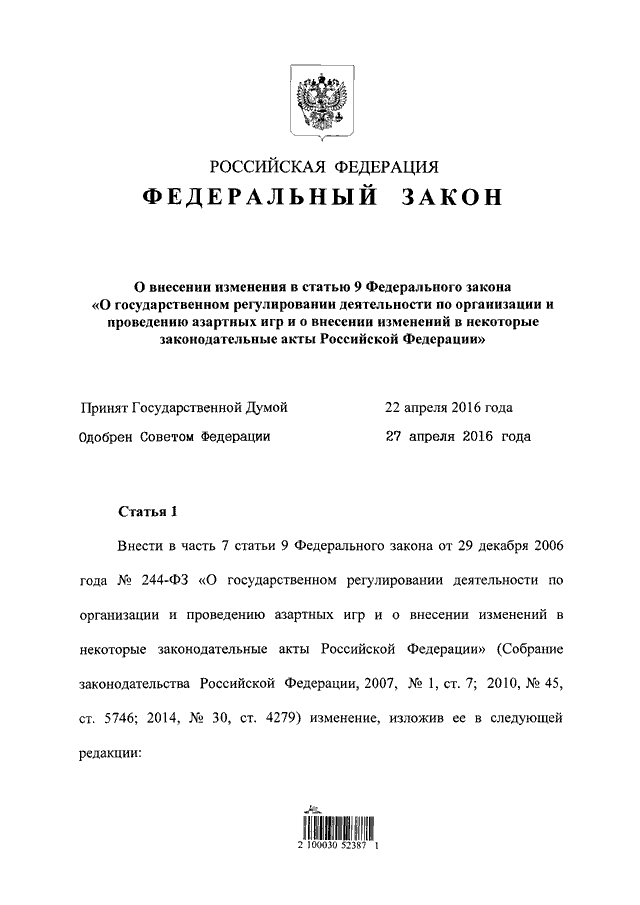 РОССИЙСКАЯ ФЕДЕРАЦИЯ
ФЕДЕРАЛЬНЫЙ ЗАКОН

О внесении изменения в статью 9 Федерального закона «О государственном регулировании деятельности по организации и проведению азартных игр и о внесении изменений в некоторые законодательные акты Российской Федерации»

Принят Государственной Думой 22 апреля 2016 года
Одобрен Советом Федерации 27 апреля 2016 года

Статья 1

Внести в часть 7 статьи 9 Федерального закона от 29 декабря 2006 года № 244-ФЗ «О государственном регулировании деятельности по организации и проведению азартных игр и о внесении изменений в некоторые законодательные акты Российской Федерации» (Собрание законодательства Российской Федерации, 2007, № 1, ст. 7; 2010, № 45, ст. 5746; 2014, № 30, ст. 4279) изменение, изложив ее в следующей редакции:

2 100030 52387 1